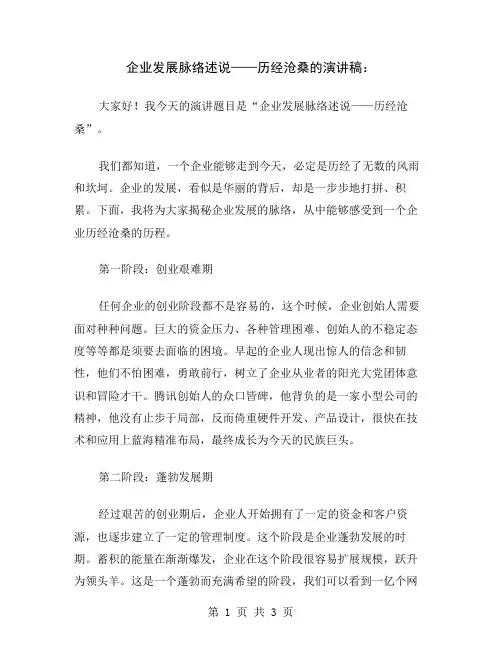 企业发展脉络述说——历经沧桑的演讲稿：

大家好！我今天的演讲题目是“企业发展脉络述说——历经沧桑”。

我们都知道，一个企业能够走到今天，必定是历经了无数的风雨和坎坷。企业的发展，看似是华丽的背后，却是一步步地打拼、积累。下面，我将为大家揭秘企业发展的脉络，从中能够感受到一个企业历经沧桑的历程。

第一阶段：创业艰难期

任何企业的创业阶段都不是容易的，这个时候，企业创始人需要面对种种问题。巨大的资金压力、各种管理困难、创始人的不稳定态度等等都是须要去面临的困境。早起的企业人现出惊人的信念和韧性，他们不怕困难，勇敢前行，树立了企业从业者的阳光大党团体意识和冒险才干。腾讯创始人的众口皆碑，他背负的是一家小型公司的精神，他没有止步于局部，反而倚重硬件开发、产品设计，很快在技术和应用上蓝海精准布局，最终成长为今天的民族巨头。

第二阶段：蓬勃发展期

经过艰苦的创业期后，企业人开始拥有了一定的资金和客户资源，也逐步建立了一定的管理制度。这个阶段是企业蓬勃发展的时期。蓄积的能量在渐渐爆发，企业在这个阶段很容易扩展规模，跃升为领头羊。这是一个蓬勃而充满希望的阶段，我们可以看到一亿个网

第 1 页 共 3 页